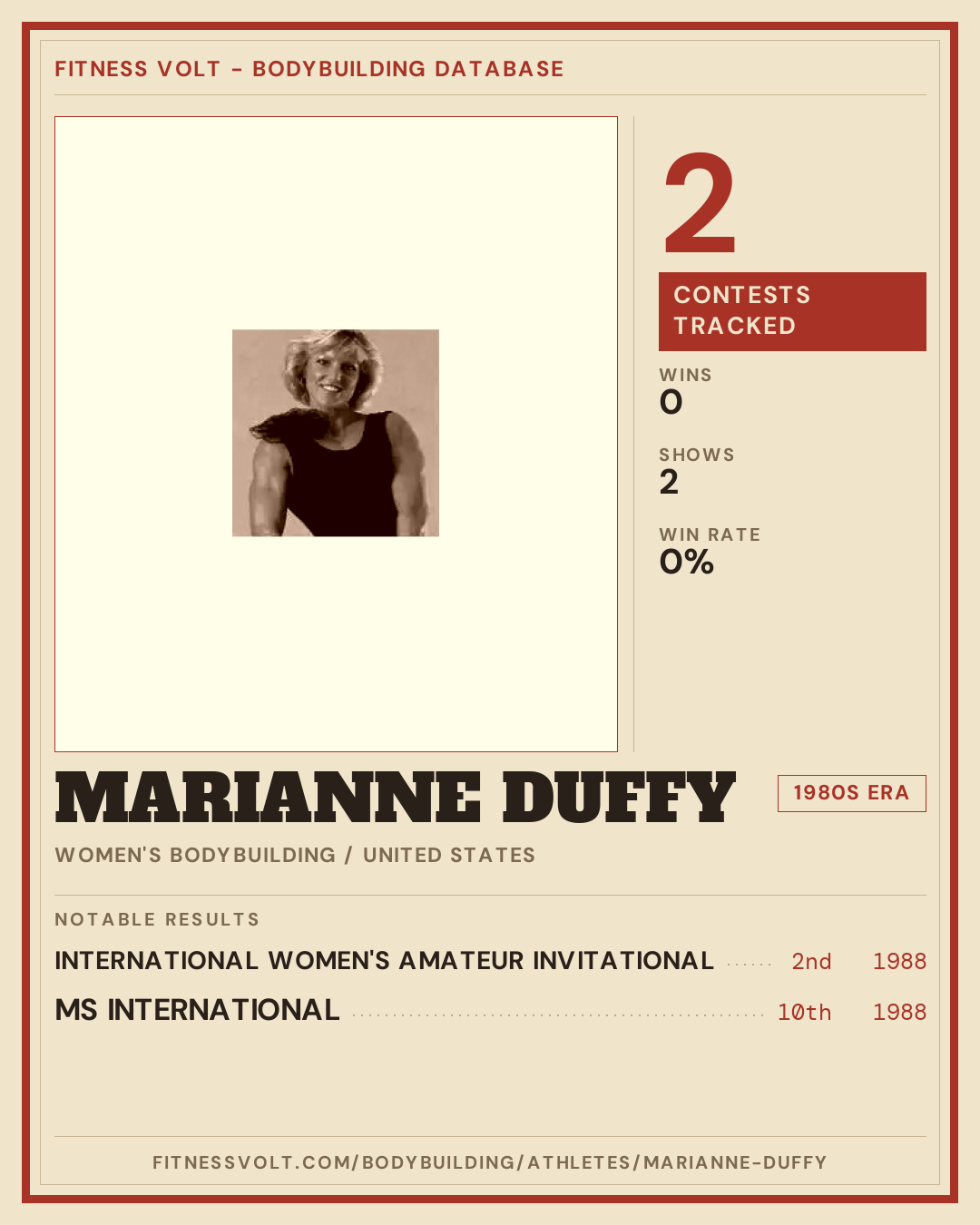 FITNESS VOLT - BODYBUILDING DATABASE

2

CONTESTS TRACKED

WINS
0

SHOWS
2

WIN RATE
0%

MARIANNE DUFFY

1980S ERA

WOMEN'S BODYBUILDING / UNITED STATES

NOTABLE RESULTS

INTERNATIONAL WOMEN'S AMATEUR INVITATIONAL 2nd 1988

MS INTERNATIONAL 10th 1988

FITNESSVOLT.COM/BODYBUILDING/ATHLETES/MARIANNE-DUFFY